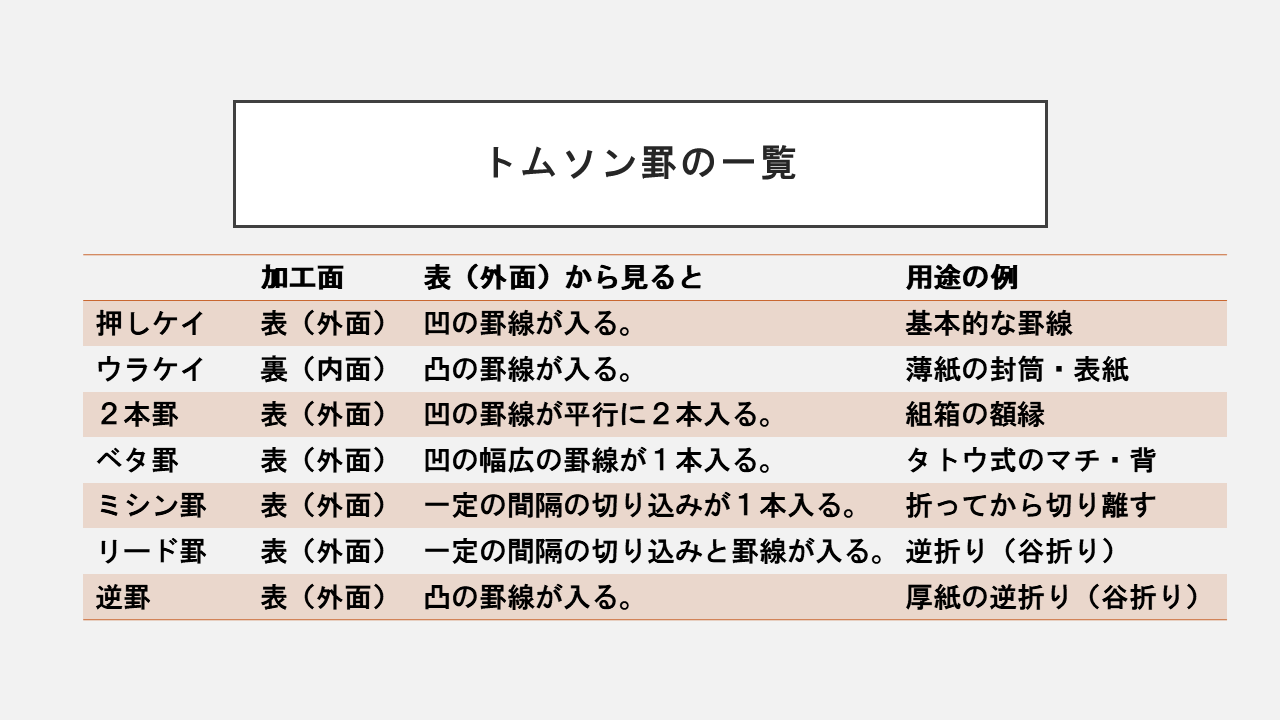 トムソン罫の一覧

|  | 加工面 | 表（外面）から見ると | 用途の例 |
|---|---|---|---|
| 押しケイ | 表（外面） | 凹の罫線が入る。 | 基本的な罫線 |
| ウラケイ | 裏（内面） | 凸の罫線が入る。 | 薄紙の封筒・表紙 |
| ２本罫 | 表（外面） | 凹の罫線が平行に２本入る。 | 組箱の額縁 |
| ベタ罫 | 表（外面） | 凹の幅広の罫線が１本入る。 | タトウ式のマチ・背 |
| ミシン罫 | 表（外面） | 一定の間隔の切り込みが１本入る。 | 折ってから切り離す |
| リード罫 | 表（外面） | 一定の間隔の切り込みと罫線が入る。 | 逆折り（谷折り） |
| 逆罫 | 表（外面） | 凸の罫線が入る。 | 厚紙の逆折り（谷折り） |